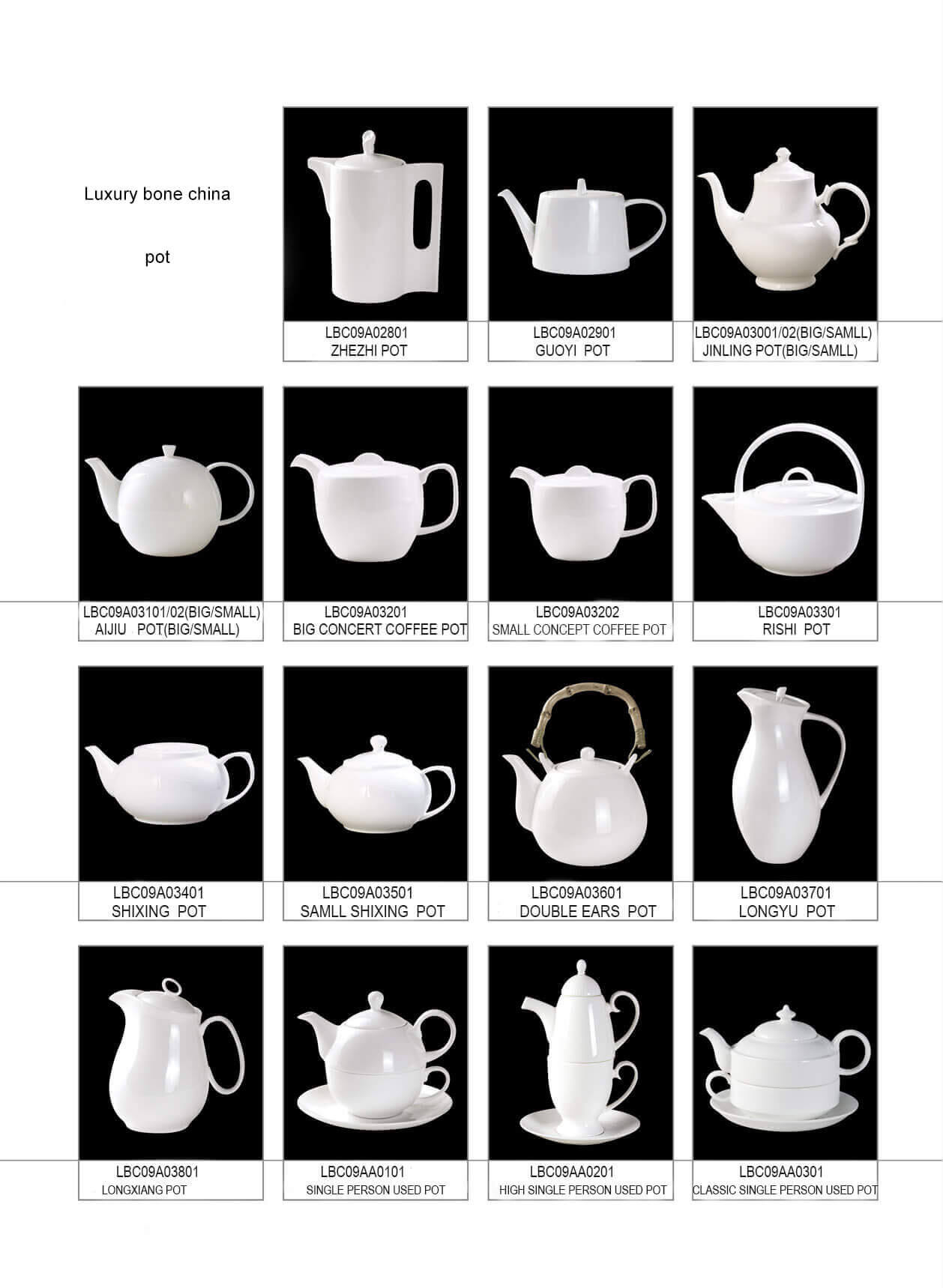 Luxury bone china

pot

LBC09A02801
ZHEZHI POT

LBC09A02901
GUOYI POT

LBC09A03001/02(BIG/SAMLL)
JINLING POT(BIG/SAMLL)

LBC09A03101/02(BIG/SMALL)
AIJIU POT(BIG/SMALL)

LBC09A03201
BIG CONCERT COFFEE POT

LBC09A03202
SMALL CONCEPT COFFEE POT

LBC09A03301
RISHI POT

LBC09A03401
SHIXING POT

LBC09A03501
SAMLL SHIXING POT

LBC09A03601
DOUBLE EARS POT

LBC09A03701
LONGYU POT

LBC09A03801
LONGXIANG POT

LBC09AA0101
SINGLE PERSON USED POT

LBC09AA0201
HIGH SINGLE PERSON USED POT

LBC09AA0301
CLASSIC SINGLE PERSON USED POT